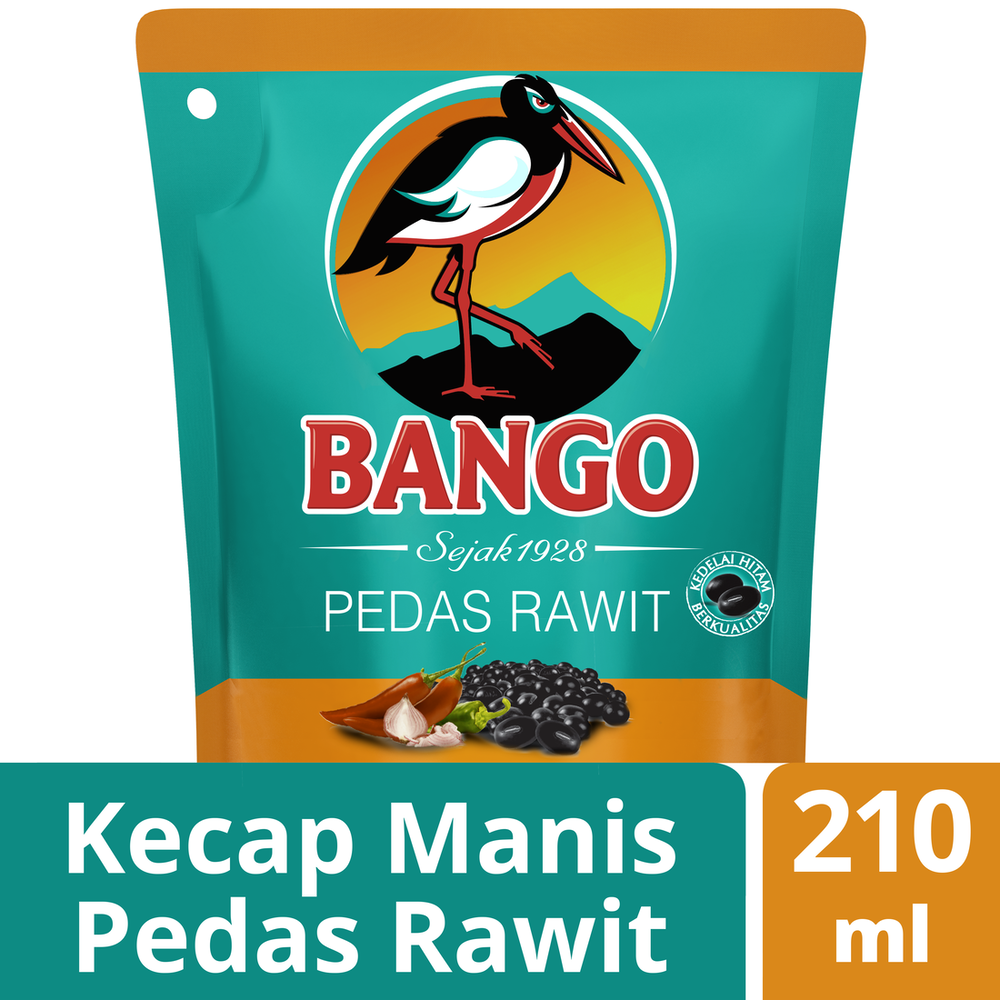 BANGO
Sejak 1928
PEDAS RAWIT
KEDELAI HITAM BERKUALITAS

Kecap Manis Pedas Rawit

210 ml